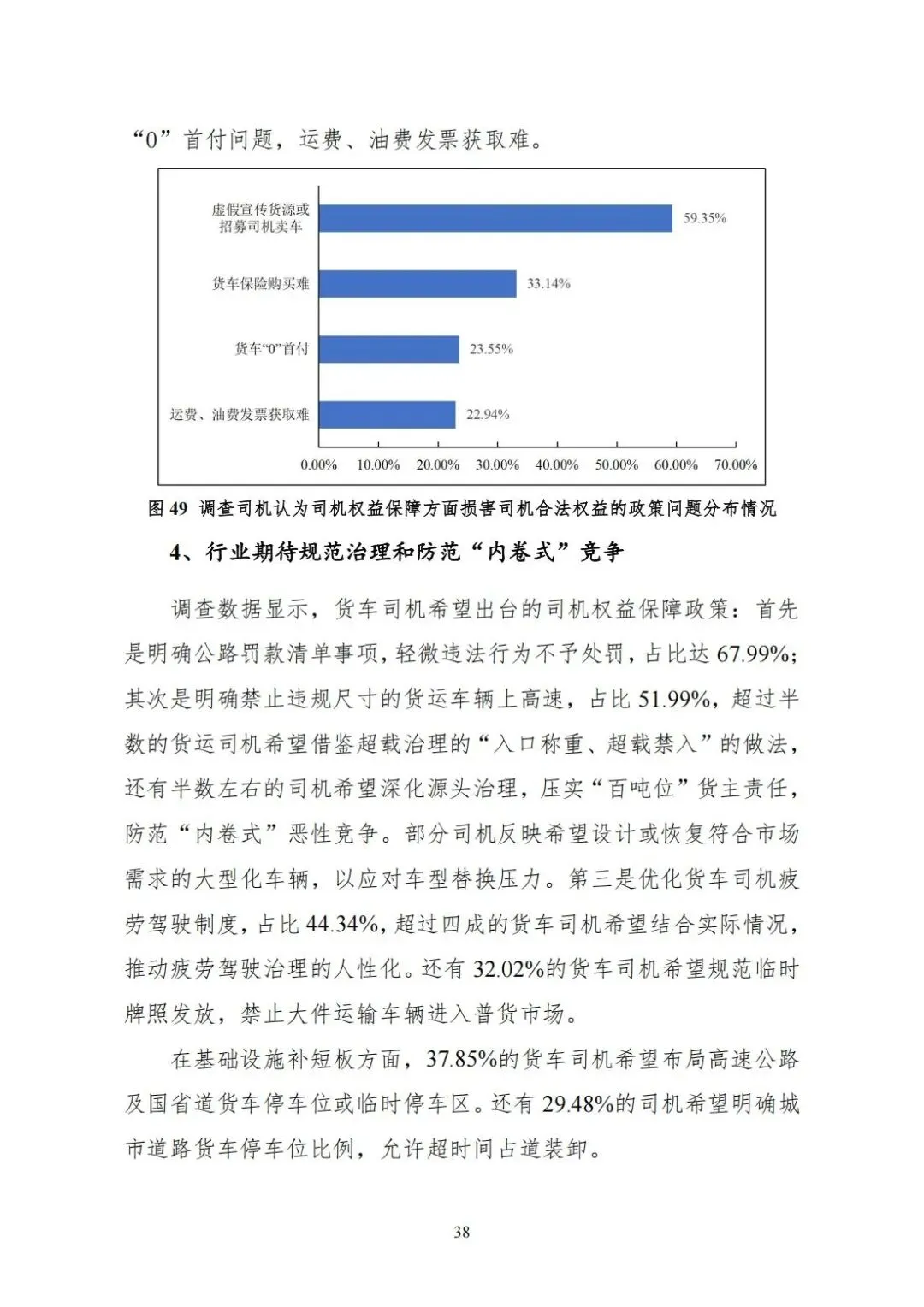 “0”首付问题，运费、油费发票获取难。

虚假宣传货源或招募司机卖车 59.35%
货车保险购买难 33.14%
货车“0”首付 23.55%
运费、油费发票获取难 22.94%
0.00% 10.00% 20.00% 30.00% 40.00% 50.00% 60.00% 70.00%

图 49 调查司机认为司机权益保障方面损害司机合法权益的政策问题分布情况

4、行业期待规范治理和防范“内卷式”竞争

调查数据显示，货车司机希望出台的司机权益保障政策：首先是明确公路罚款清单事项，轻微违法行为不予处罚，占比达 67.99%；其次是明确禁止违规尺寸的货运车辆上高速，占比 51.99%，超过半数的货运司机希望借鉴超载治理的“入口称重、超载禁入”的做法，还有半数左右的司机希望深化源头治理，压实“百吨位”货主责任，防范“内卷式”恶性竞争。部分司机反映希望设计或恢复符合市场需求的大型化车辆，以应对车型替换压力。第三是优化货车司机疲劳驾驶制度，占比 44.34%，超过四成的货车司机希望结合实际情况，推动疲劳驾驶治理的人性化。还有 32.02%的货车司机希望规范临时牌照发放，禁止大件运输车辆进入普货市场。

在基础设施补短板方面，37.85%的货车司机希望布局高速公路及国省道货车停车位或临时停车区。还有 29.48%的司机希望明确城市道路货车停车位比例，允许超时间占道装卸。

38